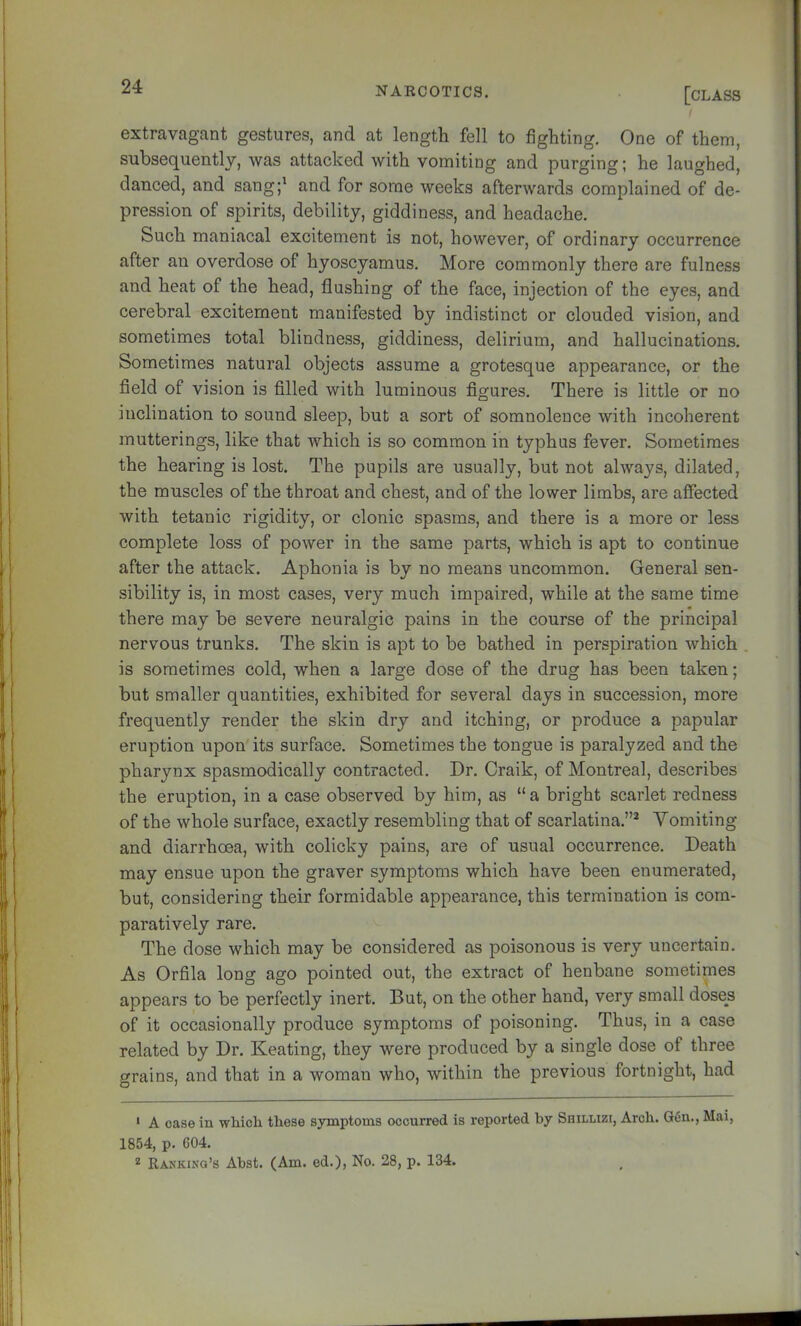 24 NARCOTICS. [CLASS

extravagant gestures, and at length fell to fighting. One of them, subsequently, was attacked with vomiting and purging; he laughed, danced, and sang;$^1$ and for some weeks afterwards complained of depression of spirits, debility, giddiness, and headache.

Such maniacal excitement is not, however, of ordinary occurrence after an overdose of hyoscyamus. More commonly there are fulness and heat of the head, flushing of the face, injection of the eyes, and cerebral excitement manifested by indistinct or clouded vision, and sometimes total blindness, giddiness, delirium, and hallucinations. Sometimes natural objects assume a grotesque appearance, or the field of vision is filled with luminous figures. There is little or no inclination to sound sleep, but a sort of somnolence with incoherent mutterings, like that which is so common in typhus fever. Sometimes the hearing is lost. The pupils are usually, but not always, dilated, the muscles of the throat and chest, and of the lower limbs, are affected with tetanic rigidity, or clonic spasms, and there is a more or less complete loss of power in the same parts, which is apt to continue after the attack. Aphonia is by no means uncommon. General sensibility is, in most cases, very much impaired, while at the same time there may be severe neuralgic pains in the course of the principal nervous trunks. The skin is apt to be bathed in perspiration which is sometimes cold, when a large dose of the drug has been taken; but smaller quantities, exhibited for several days in succession, more frequently render the skin dry and itching, or produce a papular eruption upon its surface. Sometimes the tongue is paralyzed and the pharynx spasmodically contracted. Dr. Craik, of Montreal, describes the eruption, in a case observed by him, as "a bright scarlet redness of the whole surface, exactly resembling that of scarlatina."$^2$ Vomiting and diarrhœa, with colicky pains, are of usual occurrence. Death may ensue upon the graver symptoms which have been enumerated, but, considering their formidable appearance, this termination is comparatively rare.

The dose which may be considered as poisonous is very uncertain. As Orfila long ago pointed out, the extract of henbane sometimes appears to be perfectly inert. But, on the other hand, very small doses of it occasionally produce symptoms of poisoning. Thus, in a case related by Dr. Keating, they were produced by a single dose of three grains, and that in a woman who, within the previous fortnight, had

$^1$ A case in which these symptoms occurred is reported by Shillizi, Arch. Gén., Mai, 1854, p. 604.
$^2$ Ranking's Abst. (Am. ed.), No. 28, p. 134.